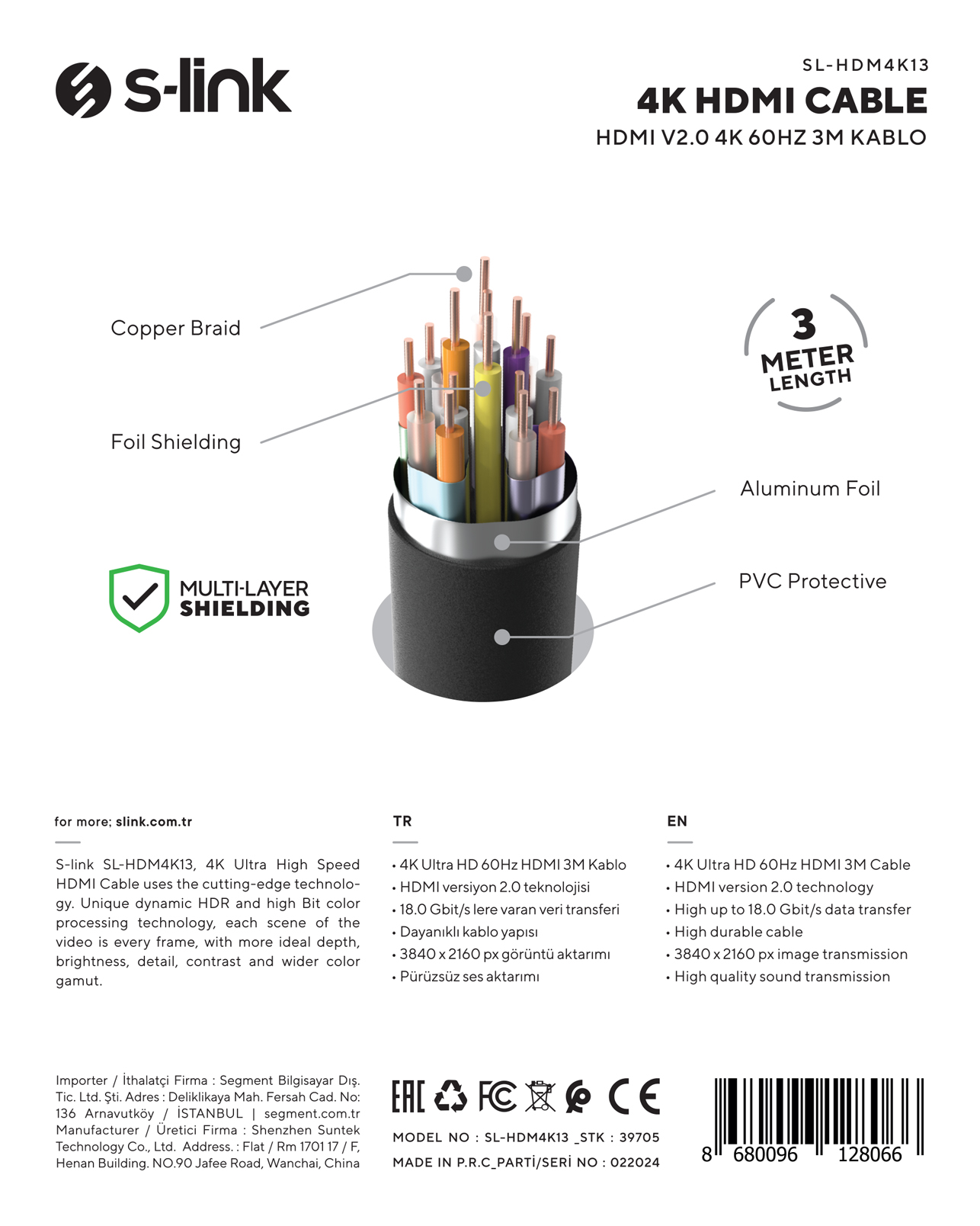 s-link

SL-HDM4K13
4K HDMI CABLE
HDMI V2.0 4K 60HZ 3M KABLO

Copper Braid

Foil Shielding

3 METER LENGTH

Aluminum Foil

PVC Protective

MULTI-LAYER SHIELDING

for more; slink.com.tr

S-link SL-HDM4K13, 4K Ultra High Speed HDMI Cable uses the cutting-edge technology. Unique dynamic HDR and high Bit color processing technology, each scene of the video is every frame, with more ideal depth, brightness, detail, contrast and wider color gamut.

TR

• 4K Ultra HD 60Hz HDMI 3M Kablo
• HDMI versiyon 2.0 teknolojisi
• 18.0 Gbit/s lere varan veri transferi
• Dayanıklı kablo yapısı
• 3840 x 2160 px görüntü aktarımı
• Pürüzsüz ses aktarımı

EN

• 4K Ultra HD 60Hz HDMI 3M Cable
• HDMI version 2.0 technology
• High up to 18.0 Gbit/s data transfer
• High durable cable
• 3840 x 2160 px image transmission
• High quality sound transmission

Importer / İthalatçi Firma : Segment Bilgisayar Dış. Tic. Ltd. Şti. Adres : Deliklikaya Mah. Fersah Cad. No: 136 Arnavutköy / İSTANBUL | segment.com.tr Manufacturer / Üretici Firma : Shenzhen Suntek Technology Co., Ltd. Address. : Flat / Rm 1701 17 / F, Henan Building. NO.90 Jafee Road, Wanchai, China

EAC FC CE

MODEL NO : SL-HDM4K13 _STK : 39705
MADE IN P.R.C_PARTİ/SERİ NO : 022024

8 680096 128066